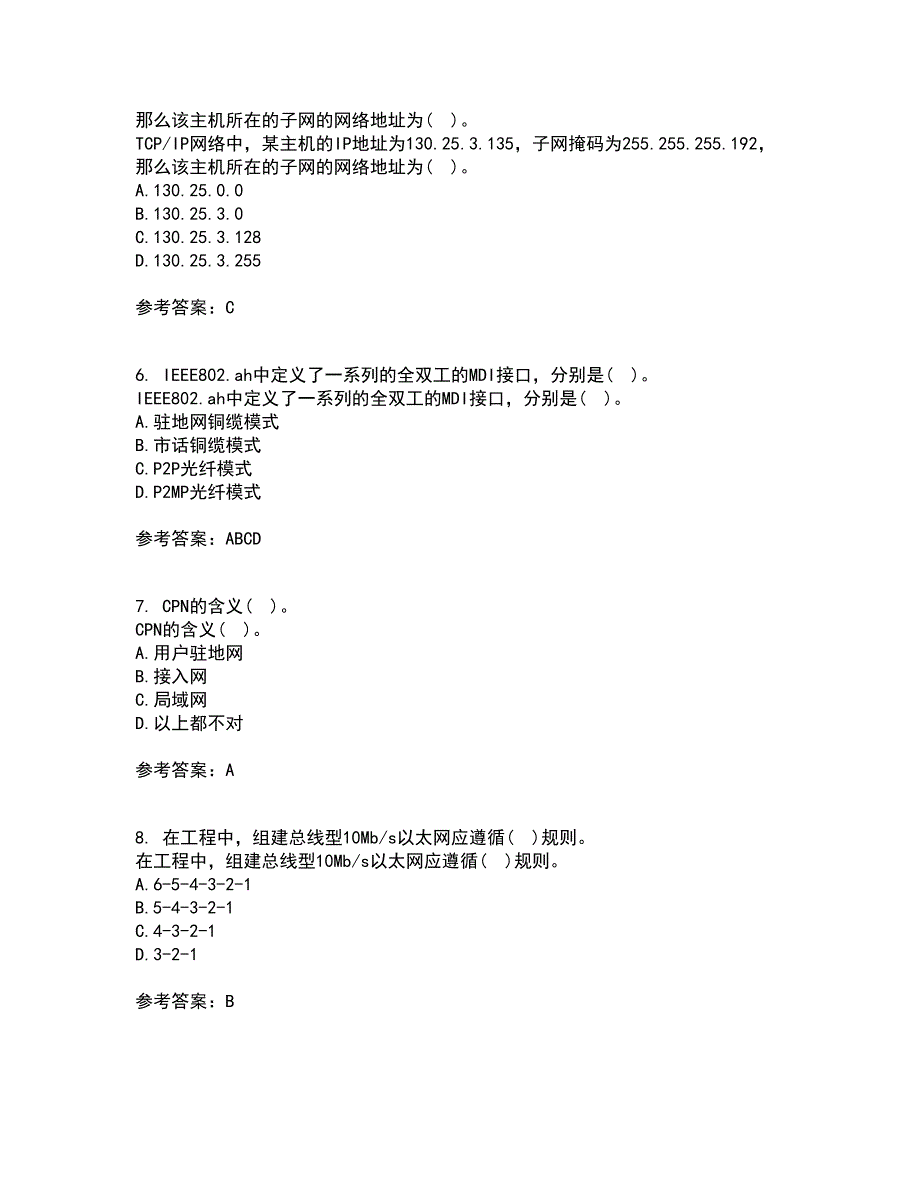 那么该主机所在的子网的网络地址为（ ）。
TCP/IP网络中，某主机的IP地址为130.25.3.135，子网掩码为255.255.255.192，那么该主机所在的子网的网络地址为（ ）。
A.130.25.0.0
B.130.25.3.0
C.130.25.3.128
D.130.25.3.255

参考答案：C

6. IEEE802.ah中定义了一系列的全双工的MDI接口，分别是（ ）。
IEEE802.ah中定义了一系列的全双工的MDI接口，分别是（ ）。
A.驻地网铜缆模式
B.市话铜缆模式
C.P2P光纤模式
D.P2MP光纤模式

参考答案：ABCD

7. CPN的含义（ ）。
CPN的含义（ ）。
A.用户驻地网
B.接入网
C.局域网
D.以上都不对

参考答案：A

8. 在工程中，组建总线型10Mb/s以太网应遵循（ ）规则。
在工程中，组建总线型10Mb/s以太网应遵循（ ）规则。
A.6-5-4-3-2-1
B.5-4-3-2-1
C.4-3-2-1
D.3-2-1

参考答案：B